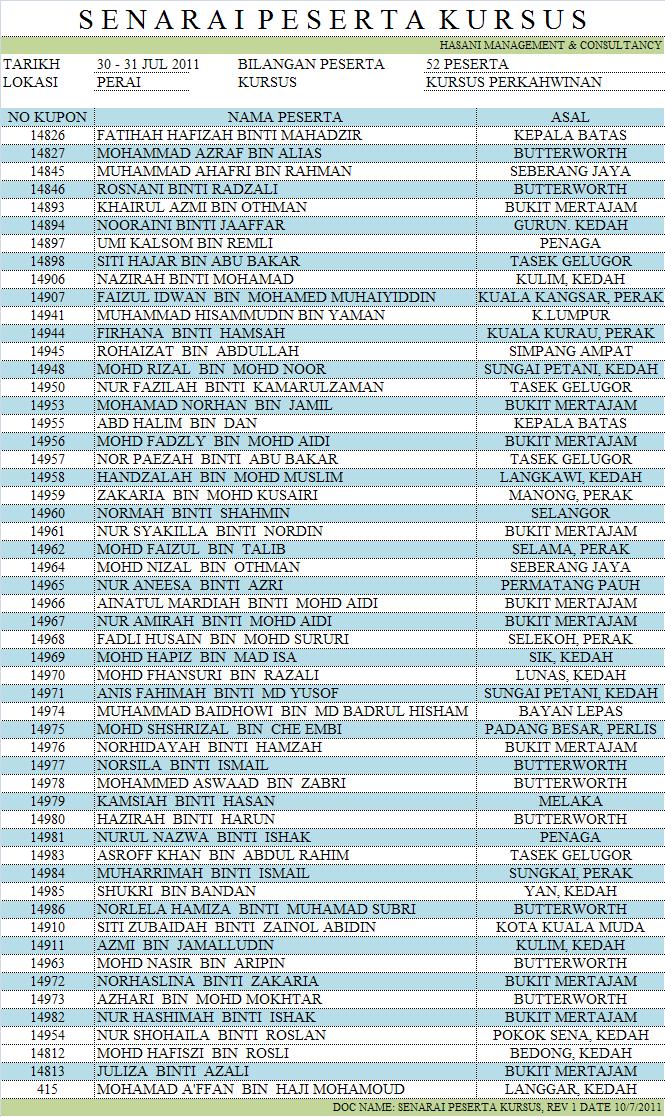 SENARAI PESERTA KURSUS

HASANI MANAGEMENT & CONSULTANCY

TARIKH 30 - 31 JUL 2011 BILANGAN PESERTA 52 PESERTA
LOKASI PERAI KURSUS KURSUS PERKAHWINAN

| NO KUPON | NAMA PESERTA | ASAL |
|---|---|---|
| 14826 | FATIHAH HAFIZAH BINTI MAHADZIR | KEPALA BATAS |
| 14827 | MOHAMMAD AZRAF BIN ALIAS | BUTTERWORTH |
| 14845 | MUHAMMAD AHAFRI BIN RAHMAN | SEBERANG JAYA |
| 14846 | ROSNANI BINTI RADZALI | BUTTERWORTH |
| 14893 | KHAIRUL AZMI BIN OTHMAN | BUKIT MERTAJAM |
| 14894 | NOORAINI BINTI JAAFFAR | GURUN. KEDAH |
| 14897 | UMI KALSOM BIN REMLI | PENAGA |
| 14898 | SITI HAJAR BIN ABU BAKAR | TASEK GELUGOR |
| 14906 | NAZIRAH BINTI MOHAMAD | KULIM, KEDAH |
| 14907 | FAIZUL IDWAN BIN MOHAMED MUHAIYIDDIN | KUALA KANGSAR, PERAK |
| 14941 | MUHAMMAD HISAMMUDIN BIN YAMAN | K.LUMPUR |
| 14944 | FIRHANA BINTI HAMSAH | KUALA KURAU, PERAK |
| 14945 | ROHAIZAT BIN ABDULLAH | SIMPANG AMPAT |
| 14948 | MOHD RIZAL BIN MOHD NOOR | SUNGAI PETANI, KEDAH |
| 14950 | NUR FAZILAH BINTI KAMARULZAMAN | TASEK GELUGOR |
| 14953 | MOHAMAD NORHAN BIN JAMIL | BUKIT MERTAJAM |
| 14955 | ABD HALIM BIN DAN | KEPALA BATAS |
| 14956 | MOHD FADZLY BIN MOHD AIDI | BUKIT MERTAJAM |
| 14957 | NOR PAEZAH BINTI ABU BAKAR | TASEK GELUGOR |
| 14958 | HANDZALAH BIN MOHD MUSLIM | LANGKAWI, KEDAH |
| 14959 | ZAKARIA BIN MOHD KUSAIRI | MANONG, PERAK |
| 14960 | NORMAH BINTI SHAHMIN | SELANGOR |
| 14961 | NUR SYAKILLA BINTI NORDIN | BUKIT MERTAJAM |
| 14962 | MOHD FAIZUL BIN TALIB | SELAMA, PERAK |
| 14964 | MOHD NIZAL BIN OTHMAN | SEBERANG JAYA |
| 14965 | NUR ANEESA BINTI AZRI | PERMATANG PAUH |
| 14966 | AINATUL MARDIAH BINTI MOHD AIDI | BUKIT MERTAJAM |
| 14967 | NUR AMIRAH BINTI MOHD AIDI | BUKIT MERTAJAM |
| 14968 | FADLI HUSAIN BIN MOHD SURURI | SELEKOH, PERAK |
| 14969 | MOHD HAPIZ BIN MAD ISA | SIK, KEDAH |
| 14970 | MOHD FHANSURI BIN RAZALI | LUNAS, KEDAH |
| 14971 | ANIS FAHIMAH BINTI MD YUSOF | SUNGAI PETANI, KEDAH |
| 14974 | MUHAMMAD BAIDHOWI BIN MD BADRUL HISHAM | BAYAN LEPAS |
| 14975 | MOHD SHSHRIZAL BIN CHE EMBI | PADANG BESAR, PERLIS |
| 14976 | NORHIDAYAH BINTI HAMZAH | BUKIT MERTAJAM |
| 14977 | NORSILA BINTI ISMAIL | BUTTERWORTH |
| 14978 | MOHAMMED ASWAAD BIN ZABRI | BUTTERWORTH |
| 14979 | KAMSIAH BINTI HASAN | MELAKA |
| 14980 | HAZIRAH BINTI HARUN | BUTTERWORTH |
| 14981 | NURUL NAZWA BINTI ISHAK | PENAGA |
| 14983 | ASROFF KHAN BIN ABDUL RAHIM | TASEK GELUGOR |
| 14984 | MUHARRIMAH BINTI ISMAIL | SUNGKAI, PERAK |
| 14985 | SHUKRI BIN BANDAN | YAN, KEDAH |
| 14986 | NORLELA HAMIZA BINTI MUHAMAD SUBRI | BUTTERWORTH |
| 14910 | SITI ZUBAIDAH BINTI ZAINOL ABIDIN | KOTA KUALA MUDA |
| 14911 | AZMI BIN JAMALLUDIN | KULIM, KEDAH |
| 14963 | MOHD NASIR BIN ARIPIN | BUTTERWORTH |
| 14972 | NORHASLINA BINTI ZAKARIA | BUKIT MERTAJAM |
| 14973 | AZHARI BIN MOHD MOKHTAR | BUTTERWORTH |
| 14982 | NUR HASHIMAH BINTI ISHAK | BUKIT MERTAJAM |
| 14954 | NUR SHOHAILA BINTI ROSLAN | POKOK SENA, KEDAH |
| 14812 | MOHD HAFISZI BIN ROSLI | BEDONG, KEDAH |
| 14813 | JULIZA BINTI AZALI | BUKIT MERTAJAM |
| 415 | MOHAMAD A'FFAN BIN HAJI MOHAMOUD | LANGGAR, KEDAH |

DOC NAME: SENARAI PESERTA KURSUS, REV 1 DATE 10/7/2011